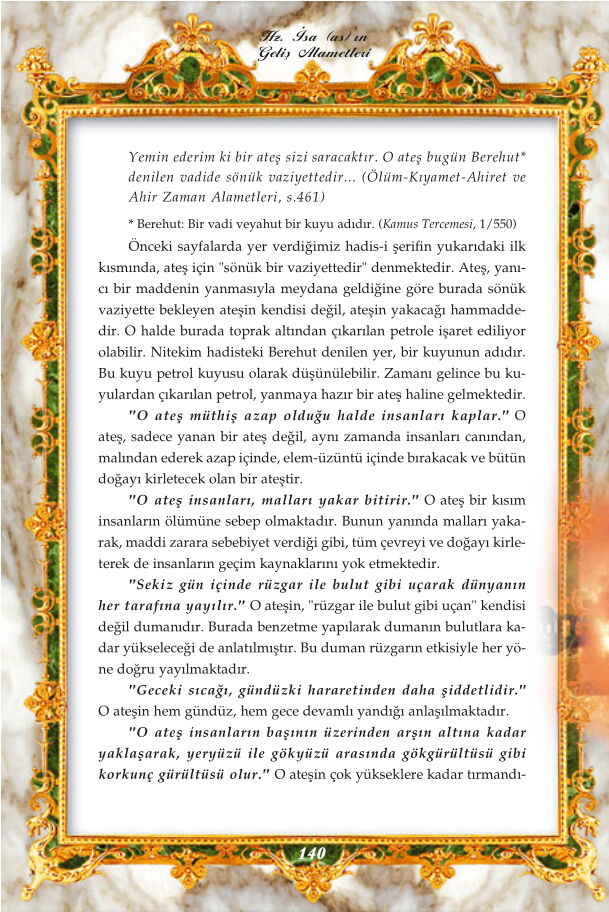 Hz. İsa (as)'ın Geliş Alametleri

Yemin ederim ki bir ateş sizi saracaktır. O ateş bugün Berehut* denilen vadide sönük vaziyettedir... (Ölüm-Kıyamet-Ahiret ve Ahir Zaman Alametleri, s.461)

* Berehut: Bir vadi veyahut bir kuyu adıdır. (Kamus Tercemesi, 1/550)

Önceki sayfalarda yer verdiğimiz hadis-i şerifin yukarıdaki ilk kısmında, ateş için "sönük bir vaziyettedir" denmektedir. Ateş, yanıcı bir maddenin yanmasıyla meydana geldiğine göre burada sönük vaziyette bekleyen ateşin kendisi değil, ateşin yakacağı hammaddedir. O halde burada toprak altından çıkarılan petrole işaret ediliyor olabilir. Nitekim hadisteki Berehut denilen yer, bir kuyunun adıdır. Bu kuyu petrol kuyusu olarak düşünülebilir. Zamanı gelince bu kuyulardan çıkarılan petrol, yanmaya hazır bir ateş haline gelmektedir.

"O ateş müthiş azap olduğu halde insanları kaplar." O ateş, sadece yanan bir ateş değil, aynı zamanda insanları canından, malından ederek azap içinde, elem-üzüntü içinde bırakacak ve bütün doğayı kirletecek olan bir ateştir.

"O ateş insanları, malları yakar bitirir." O ateş bir kısım insanların ölümüne sebep olmaktadır. Bunun yanında malları yakarak, maddi zarara sebebiyet verdiği gibi, tüm çevreyi ve doğayı kirleterek de insanların geçim kaynaklarını yok etmektedir.

"Sekiz gün içinde rüzgar ile bulut gibi uçarak dünyanın her tarafına yayılır." O ateşin, "rüzgar ile bulut gibi uçan" kendisi değil dumanıdır. Burada benzetme yapılarak dumanın bulutlara kadar yükseleceği de anlatılmıştır. Bu duman rüzgarın etkisiyle her yöne doğru yayılmaktadır.

"Geceki sıcağı, gündüzki hararetinden daha şiddetlidir." O ateşin hem gündüz, hem gece devamlı yandığı anlaşılmaktadır.

"O ateş insanların başının üzerinden arşın altına kadar yaklaşarak, yeryüzü ile gökyüzü arasında gökgürültüsü gibi korkunç gürültüsü olur." O ateşin çok yükseklere kadar tırmandı-

140